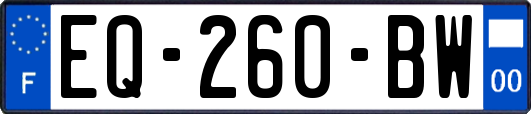 F
EQ-260-BW
00